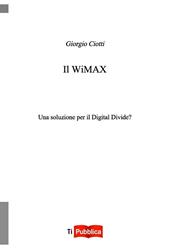 Giorgio Ciotti

Il WiMAX

Una soluzione per il Digital Divide?

Ti Pubblica